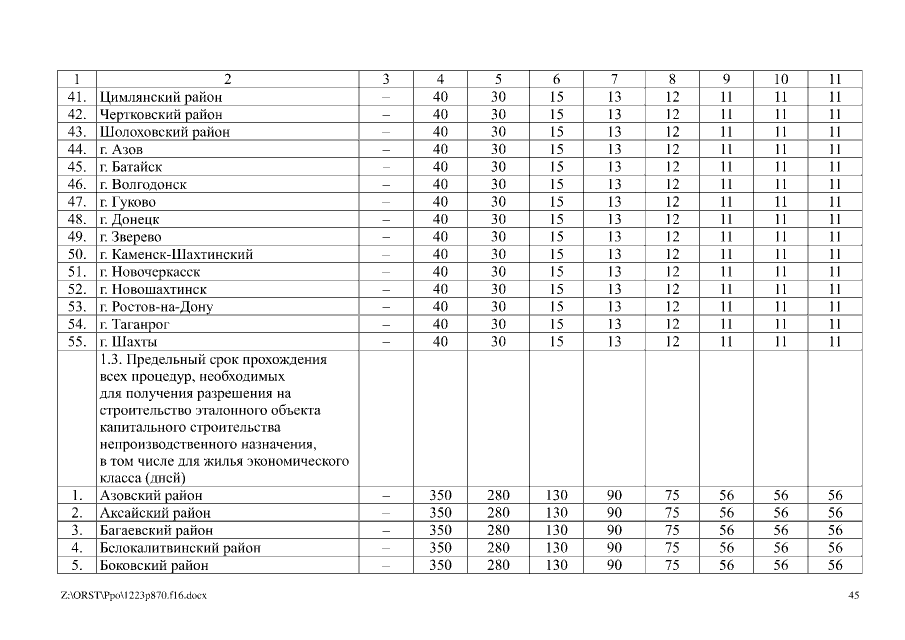 | 1 | 2 | 3 | 4 | 5 | 6 | 7 | 8 | 9 | 10 | 11 |
|---|---|---|---|---|---|---|---|---|---|---|
| 41. | Цимлянский район | – | 40 | 30 | 15 | 13 | 12 | 11 | 11 | 11 |
| 42. | Чертковский район | – | 40 | 30 | 15 | 13 | 12 | 11 | 11 | 11 |
| 43. | Шолоховский район | – | 40 | 30 | 15 | 13 | 12 | 11 | 11 | 11 |
| 44. | г. Азов | – | 40 | 30 | 15 | 13 | 12 | 11 | 11 | 11 |
| 45. | г. Батайск | – | 40 | 30 | 15 | 13 | 12 | 11 | 11 | 11 |
| 46. | г. Волгодонск | – | 40 | 30 | 15 | 13 | 12 | 11 | 11 | 11 |
| 47. | г. Гуково | – | 40 | 30 | 15 | 13 | 12 | 11 | 11 | 11 |
| 48. | г. Донецк | – | 40 | 30 | 15 | 13 | 12 | 11 | 11 | 11 |
| 49. | г. Зверево | – | 40 | 30 | 15 | 13 | 12 | 11 | 11 | 11 |
| 50. | г. Каменск-Шахтинский | – | 40 | 30 | 15 | 13 | 12 | 11 | 11 | 11 |
| 51. | г. Новочеркасск | – | 40 | 30 | 15 | 13 | 12 | 11 | 11 | 11 |
| 52. | г. Новошахтинск | – | 40 | 30 | 15 | 13 | 12 | 11 | 11 | 11 |
| 53. | г. Ростов-на-Дону | – | 40 | 30 | 15 | 13 | 12 | 11 | 11 | 11 |
| 54. | г. Таганрог | – | 40 | 30 | 15 | 13 | 12 | 11 | 11 | 11 |
| 55. | г. Шахты | – | 40 | 30 | 15 | 13 | 12 | 11 | 11 | 11 |
| | 1.3. Предельный срок прохождения всех процедур, необходимых для получения разрешения на строительство эталонного объекта капитального строительства непроизводственного назначения, в том числе для жилья экономического класса (дней) | | | | | | | | | |
| 1. | Азовский район | – | 350 | 280 | 130 | 90 | 75 | 56 | 56 | 56 |
| 2. | Аксайский район | – | 350 | 280 | 130 | 90 | 75 | 56 | 56 | 56 |
| 3. | Багаевский район | – | 350 | 280 | 130 | 90 | 75 | 56 | 56 | 56 |
| 4. | Белокалитвинский район | – | 350 | 280 | 130 | 90 | 75 | 56 | 56 | 56 |
| 5. | Боковский район | – | 350 | 280 | 130 | 90 | 75 | 56 | 56 | 56 |

Z:\ORST\Ppo\1223p870.f16.docx 45